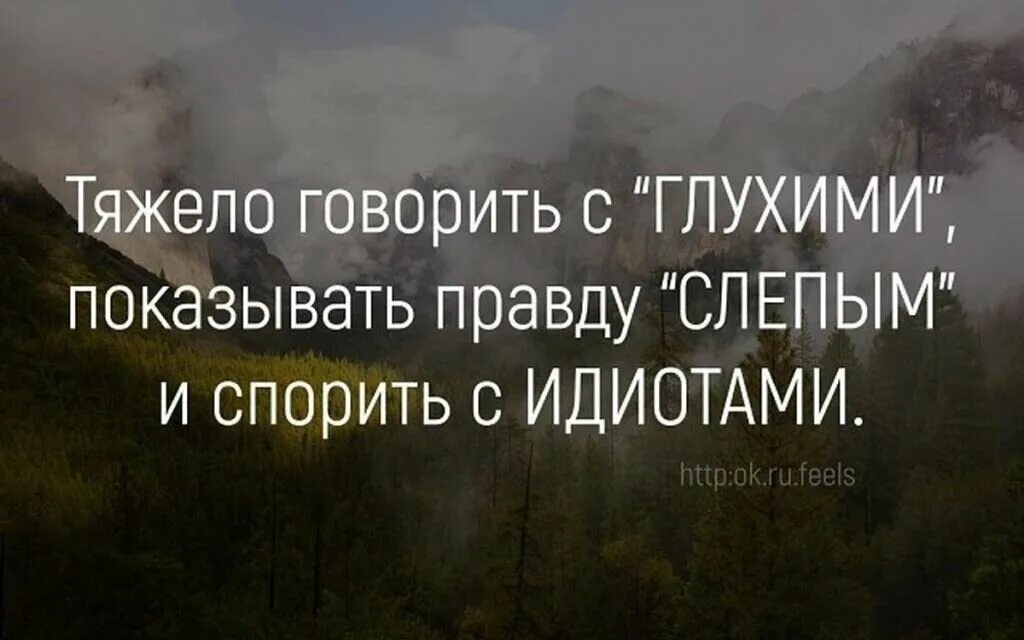 Тяжело говорить с "ГЛУХИМИ", показывать правду "СЛЕПЫМ" и спорить с ИДИОТАМИ.

http:ok.ru.feels